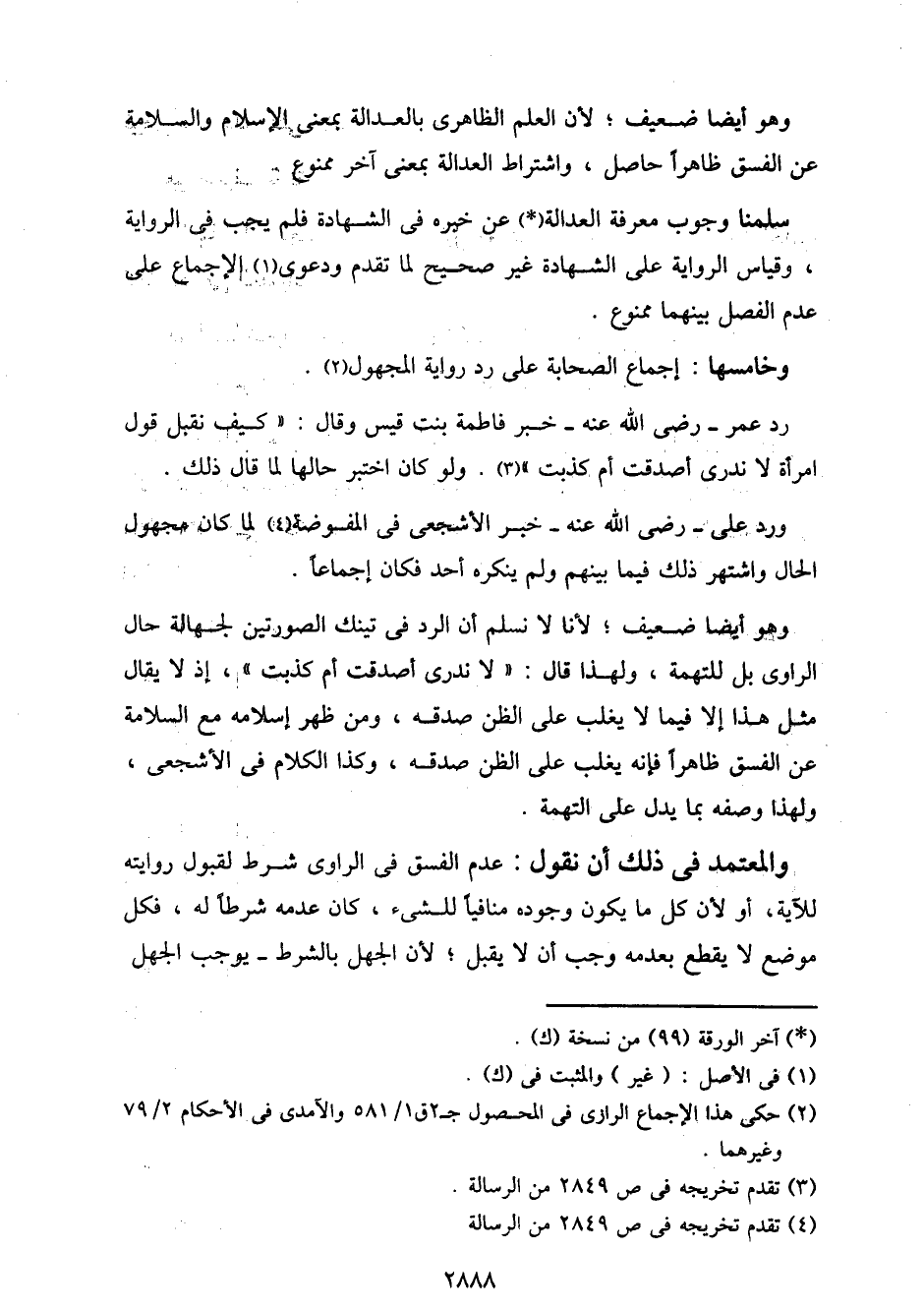 وهو أيضا ضعيف ؛ لأن العلم الظاهرى بالعدالة بمعنى الإسلام والسلامة عن الفسق ظاهراً حاصل ، واشتراط العدالة بمعنى آخر ممنوع .

سلمنا وجوب معرفة العدالة(*) عن خبره فى الشهادة فلم يجب فى الرواية ، وقياس الرواية على الشهادة غير صحيح لما تقدم ودعوى(١) الإجماع على عدم الفصل بينهما ممنوع .

وخامسها : إجماع الصحابة على رد رواية المجهول(٢) .

رد عمر ـ رضى الله عنه ـ خبر فاطمة بنت قيس وقال : « كيف نقبل قول امرأة لا ندرى أصدقت أم كذبت »(٣) . ولو كان اختبر حالها لما قال ذلك .

ورد على ـ رضى الله عنه ـ خبر الأشجعى فى المفوضة(٤) لما كان مجهول الحال واشتهر ذلك فيما بينهم ولم ينكره أحد فكان إجماعاً .

وهو أيضا ضعيف ؛ لأنا لا نسلم أن الرد فى تينك الصورتين لجهالة حال الراوى بل للتهمة ، ولهذا قال : « لا ندرى أصدقت أم كذبت » ، إذ لا يقال مثل هذا إلا فيما لا يغلب على الظن صدقه ، ومن ظهر إسلامه مع السلامة عن الفسق ظاهراً فإنه يغلب على الظن صدقه ، وكذا الكلام فى الأشجعى ، ولهذا وصفه بما يدل على التهمة .

والمعتمد فى ذلك أن نقول : عدم الفسق فى الراوى شرط لقبول روايته للآية ، أو لأن كل ما يكون وجوده منافياً للشىء ، كان عدمه شرطاً له ، فكل موضع لا يقطع بعدمه وجب أن لا يقبل ؛ لأن الجهل بالشرط ـ يوجب الجهل

(*) آخر الورقة (٩٩) من نسخة (ك) .
(١) فى الأصل : ( غير ) والمثبت فى (ك) .
(٢) حكى هذا الإجماع الرازى فى المحصول جـ٢ق١/ ٥٨١ والآمدى فى الأحكام ٢/ ٧٩ وغيرهما .
(٣) تقدم تخريجه فى ص ٢٨٤٩ من الرسالة .
(٤) تقدم تخريجه فى ص ٢٨٤٩ من الرسالة

٢٨٨٨